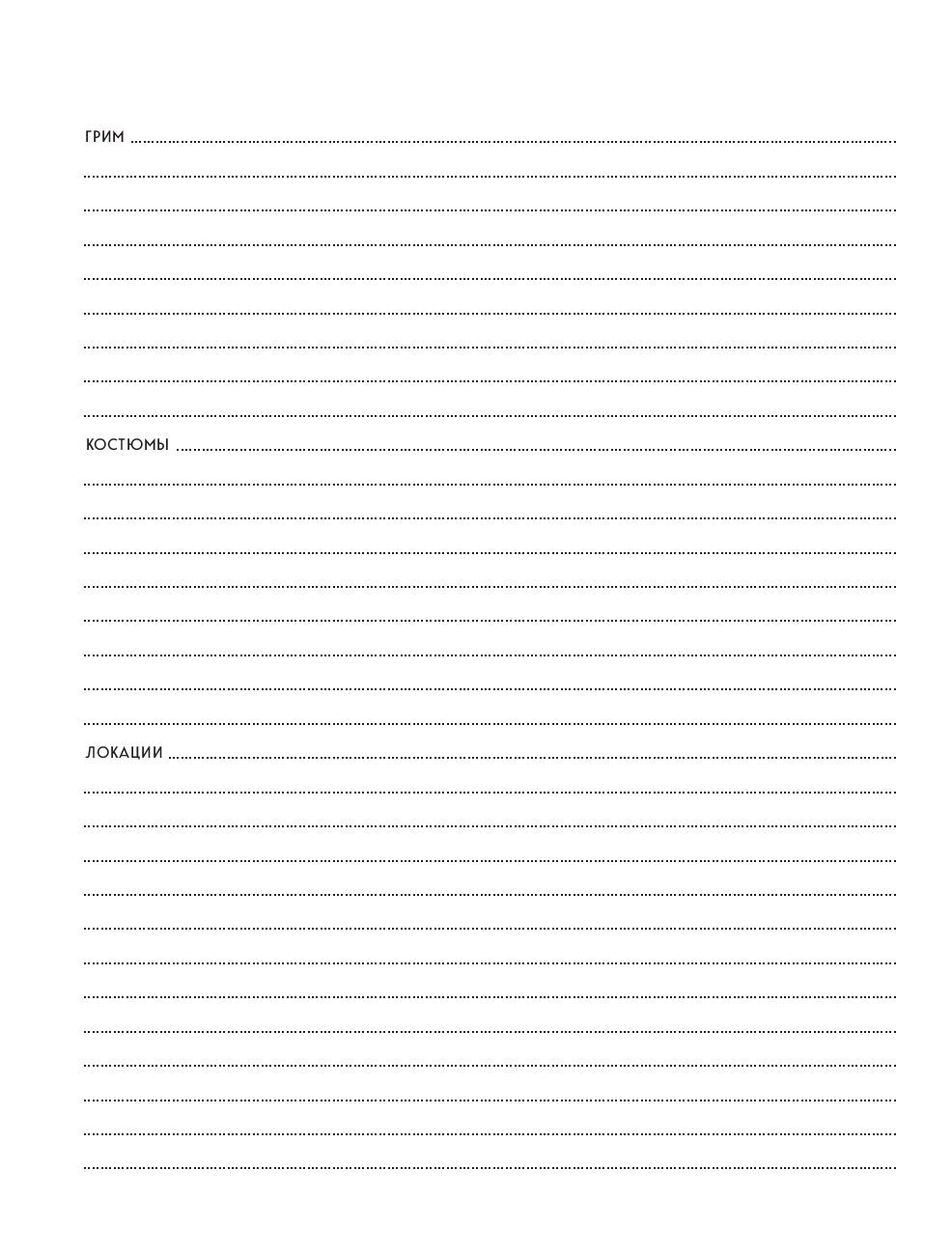 ГРИМ ____

КОСТЮМЫ ____

ЛОКАЦИИ ____